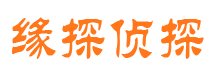 缘探侦探